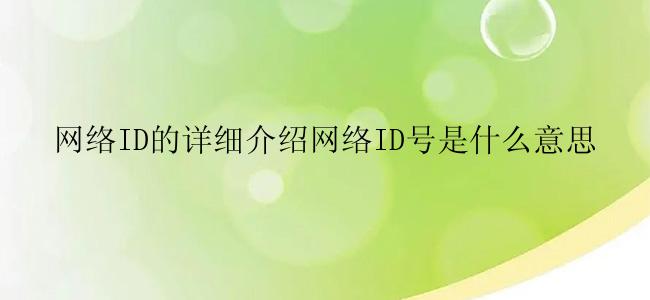 网络ID的详细介绍网络ID号是什么意思